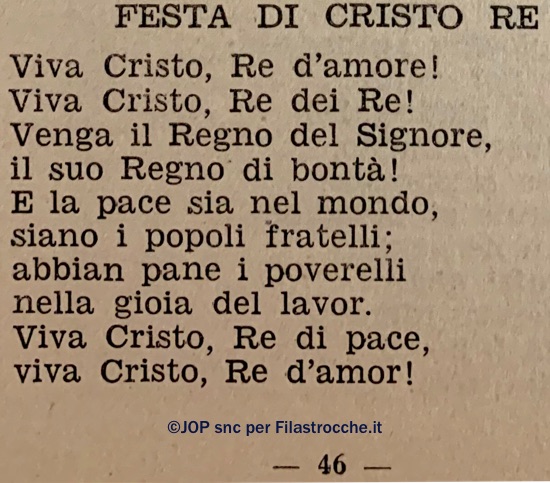 FESTA DI CRISTO RE

Viva Cristo, Re d'amore!
Viva Cristo, Re dei Re!
Venga il Regno del Signore,
il suo Regno di bontà!
E la pace sia nel mondo,
siano i popoli fratelli;
abbian pane i poverelli
nella gioia del lavor.
Viva Cristo, Re di pace,
viva Cristo, Re d'amor!

©JOP snc per Filastrocche.it

— 46 —